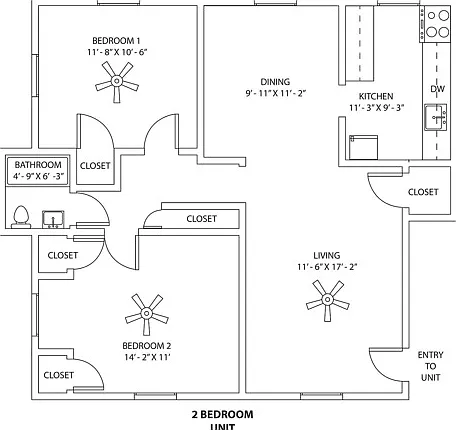 BEDROOM 1
11' - 8" X 10' - 6"

DINING
9' - 11" X 11' - 2"

KITCHEN
11' - 3" X 9' - 3"

DW

BATHROOM
4' - 9" X 6' -3"

CLOSET

CLOSET

CLOSET

CLOSET

LIVING
11' - 6" X 17' - 2"

BEDROOM 2
14' - 2" X 11'

CLOSET

ENTRY TO UNIT

2 BEDROOM UNIT